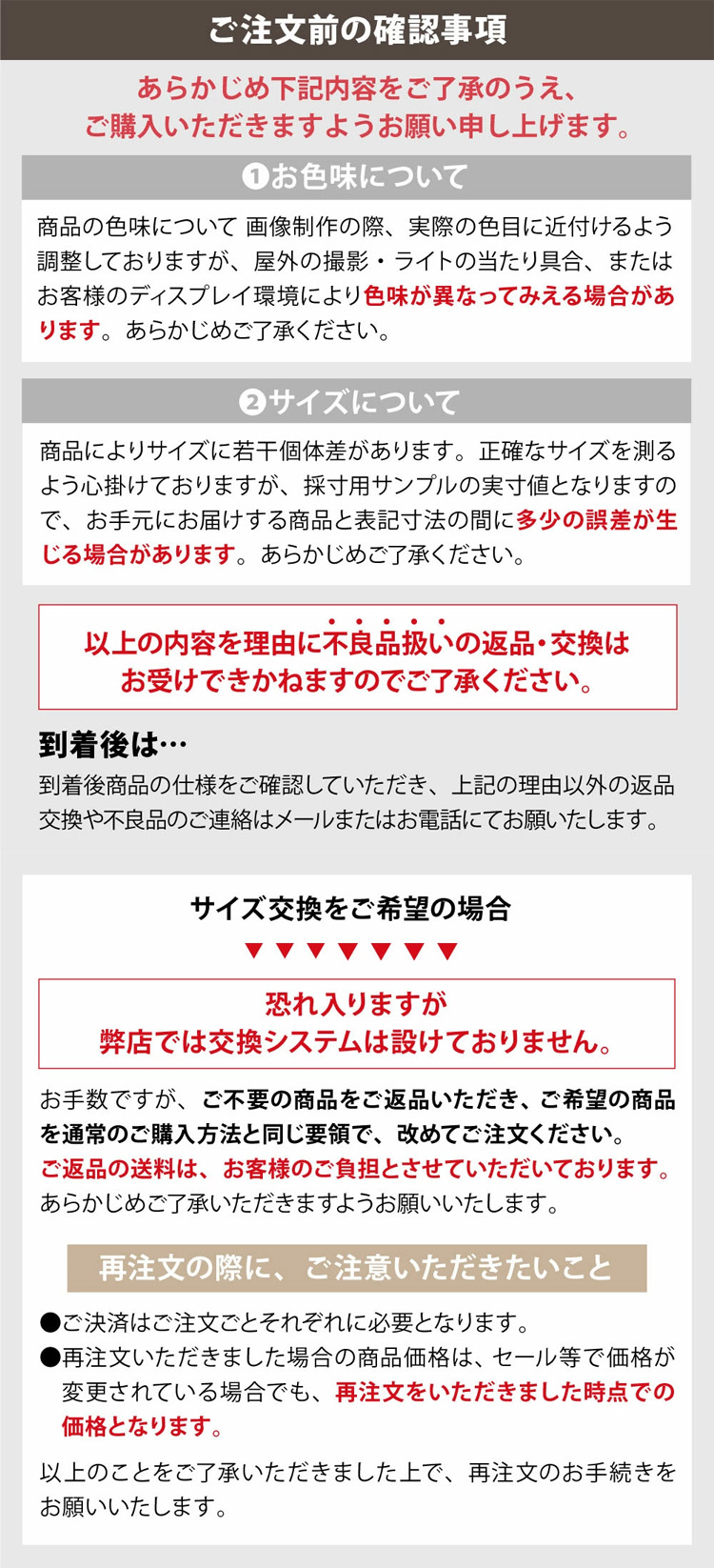 ご注文前の確認事項

あらかじめ下記内容をご了承のうえ、
ご購入いただきますようお願い申し上げます。

❶お色味について

商品の色味について 画像制作の際、実際の色目に近付けるよう調整しておりますが、屋外の撮影・ライトの当たり具合、またはお客様のディスプレイ環境により色味が異なってみえる場合があります。あらかじめご了承ください。

❷サイズについて

商品によりサイズに若干個体差があります。正確なサイズを測るよう心掛けておりますが、採寸用サンプルの実寸値となりますので、お手元にお届けする商品と表記寸法の間に多少の誤差が生じる場合があります。あらかじめご了承ください。

以上の内容を理由に不良品扱いの返品・交換は
お受けできかねますのでご了承ください。

到着後は…

到着後商品の仕様をご確認していただき、上記の理由以外の返品交換や不良品のご連絡はメールまたはお電話にてお願いたします。

サイズ交換をご希望の場合

▼▼▼▼▼▼▼

恐れ入りますが
弊店では交換システムは設けておりません。

お手数ですが、ご不要の商品をご返品いただき、ご希望の商品を通常のご購入方法と同じ要領で、改めてご注文ください。
ご返品の送料は、お客様のご負担とさせていただいております。
あらかじめご了承いただきますようお願いいたします。

再注文の際に、ご注意いただきたいこと

●ご決済はご注文ごとそれぞれに必要となります。
●再注文いただきました場合の商品価格は、セール等で価格が変更されている場合でも、再注文をいただきました時点での価格となります。

以上のことをご了承いただきました上で、再注文のお手続きをお願いいたします。